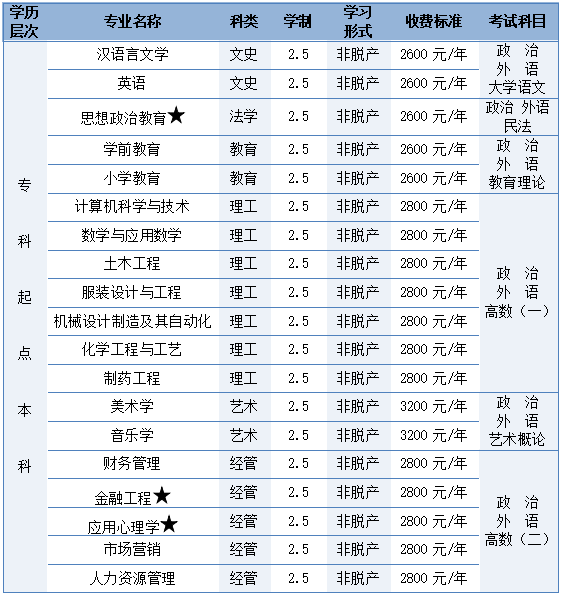 | 学历层次 | 专业名称 | 科类 | 学制 | 学习形式 | 收费标准 | 考试科目 |
|---|---|---|---|---|---|---|
| 专科起点本科 | 汉语言文学 | 文史 | 2.5 | 非脱产 | 2600 元/年 | 政 治 外 语 大学语文 |
| | 英语 | 文史 | 2.5 | 非脱产 | 2600 元/年 | |
| | 思想政治教育★ | 法学 | 2.5 | 非脱产 | 2600 元/年 | 政治 外语 民法 |
| | 学前教育 | 教育 | 2.5 | 非脱产 | 2600 元/年 | 政 治 外 语 教育理论 |
| | 小学教育 | 教育 | 2.5 | 非脱产 | 2600 元/年 | |
| | 计算机科学与技术 | 理工 | 2.5 | 非脱产 | 2800 元/年 | 政 治 外 语 高数（一） |
| | 数学与应用数学 | 理工 | 2.5 | 非脱产 | 2800 元/年 | |
| | 土木工程 | 理工 | 2.5 | 非脱产 | 2800 元/年 | |
| | 服装设计与工程 | 理工 | 2.5 | 非脱产 | 2800 元/年 | |
| | 机械设计制造及其自动化 | 理工 | 2.5 | 非脱产 | 2800 元/年 | |
| | 化学工程与工艺 | 理工 | 2.5 | 非脱产 | 2800 元/年 | |
| | 制药工程 | 理工 | 2.5 | 非脱产 | 2800 元/年 | |
| | 美术学 | 艺术 | 2.5 | 非脱产 | 3200 元/年 | 政 治 外 语 艺术概论 |
| | 音乐学 | 艺术 | 2.5 | 非脱产 | 3200 元/年 | |
| | 财务管理 | 经管 | 2.5 | 非脱产 | 2800 元/年 | 政 治 外 语 高数（二） |
| | 金融工程★ | 经管 | 2.5 | 非脱产 | 2800 元/年 | |
| | 应用心理学★ | 经管 | 2.5 | 非脱产 | 2800 元/年 | |
| | 市场营销 | 经管 | 2.5 | 非脱产 | 2800 元/年 | |
| | 人力资源管理 | 经管 | 2.5 | 非脱产 | 2800 元/年 | |